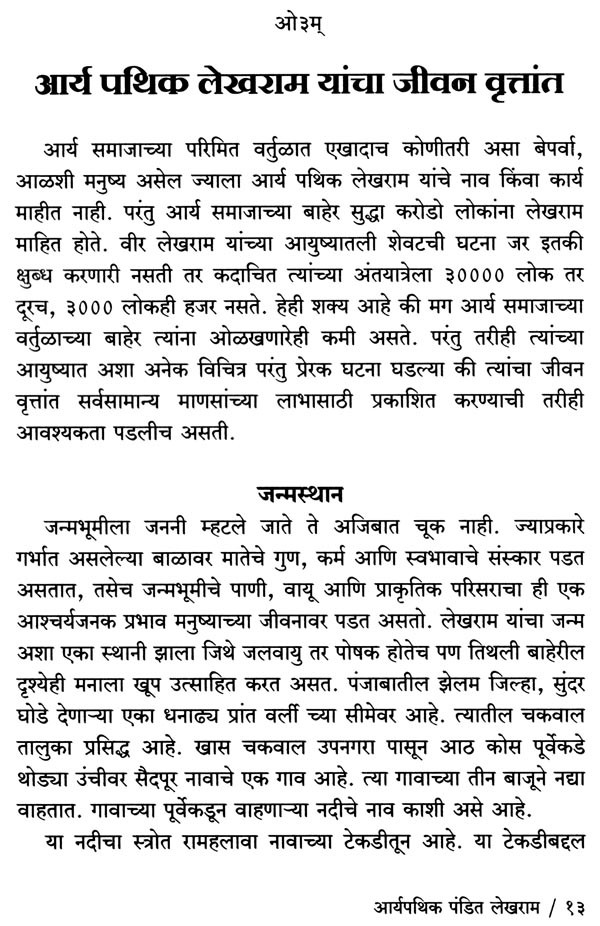 ओ३म्

आर्य पथिक लेखराम यांचा जीवन वृत्तांत

आर्य समाजाच्या परिमित वर्तुळात एखादाच कोणीतरी असा बेपर्वा, आळशी मनुष्य असेल ज्याला आर्य पथिक लेखराम यांचे नाव किंवा कार्य माहीत नाही. परंतु आर्य समाजाच्या बाहेर सुद्धा करोडो लोकांना लेखराम माहित होते. वीर लेखराम यांच्या आयुष्यातली शेवटची घटना जर इतकी क्षुब्ध करणारी नसती तर कदाचित त्यांच्या अंतयात्रेला ३०००० लोक तर दूरच, ३००० लोकही हजर नसते. हेही शक्य आहे की मग आर्य समाजाच्या वर्तुळाच्या बाहेर त्यांना ओळखणारेही कमी असते. परंतु तरीही त्यांच्या आयुष्यात अशा अनेक विचित्र परंतु प्रेरक घटना घडल्या की त्यांचा जीवन वृत्तांत सर्वसामान्य माणसांच्या लाभासाठी प्रकाशित करण्याची तरीही आवश्यकता पडलीच असती.

जन्मस्थान

जन्मभूमीला जननी म्हटले जाते ते अजिबात चूक नाही. ज्याप्रकारे गर्भात असलेल्या बाळावर मातेचे गुण, कर्म आणि स्वभावाचे संस्कार पडत असतात, तसेच जन्मभूमीचे पाणी, वायू आणि प्राकृतिक परिसराचा ही एक आश्चर्यजनक प्रभाव मनुष्याच्या जीवनावर पडत असतो. लेखराम यांचा जन्म अशा एका स्थानी झाला जिथे जलवायु तर पोषक होतेच पण तिथली बाहेरील दृश्येही मनाला खूप उत्साहित करत असत. पंजाबातील झेलम जिल्हा, सुंदर घोडे देणाऱ्या एका धनाढ्य प्रांत वर्ली च्या सीमेवर आहे. त्यातील चकवाल तालुका प्रसिद्ध आहे. खास चकवाल उपनगरा पासून आठ कोस पूर्वेकडे थोड्या उंचीवर सैदपूर नावाचे एक गाव आहे. त्या गावाच्या तीन बाजूने नद्या वाहतात. गावाच्या पूर्वेकडून वाहणाऱ्या नदीचे नाव काशी असे आहे.

या नदीचा स्त्रोत रामहलावा नावाच्या टेकडीतून आहे. या टेकडीबद्दल

आर्यपथिक पंडित लेखराम / १३